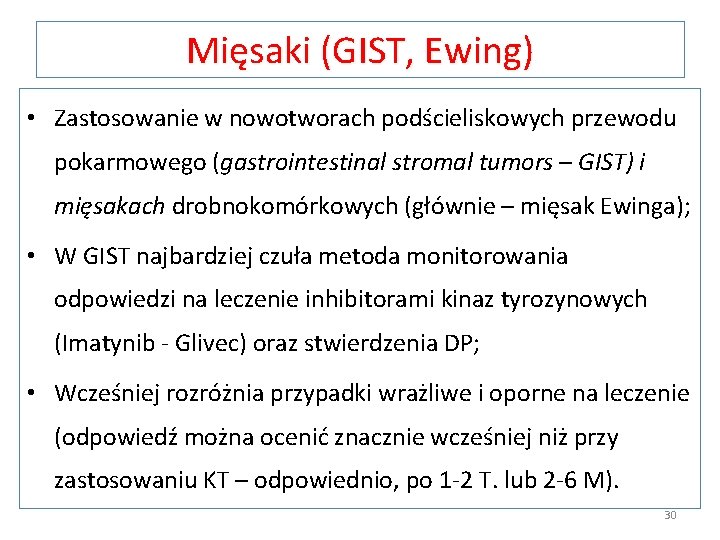 Mięsaki (GIST, Ewing)

• Zastosowanie w nowotworach podścieliskowych przewodu pokarmowego (gastrointestinal stromal tumors – GIST) i mięsakach drobnokomórkowych (głównie – mięsak Ewinga);

• W GIST najbardziej czuła metoda monitorowania odpowiedzi na leczenie inhibitorami kinaz tyrozynowych (Imatynib - Glivec) oraz stwierdzenia DP;

• Wcześniej rozróżnia przypadki wrażliwe i oporne na leczenie (odpowiedź można ocenić znacznie wcześniej niż przy zastosowaniu KT – odpowiednio, po 1-2 T. lub 2-6 M).

30